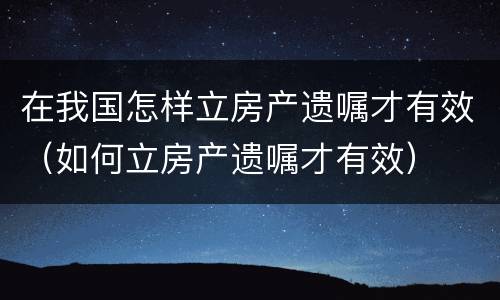 在我国怎样立房产遗嘱才有效（如何立房产遗嘱才有效）